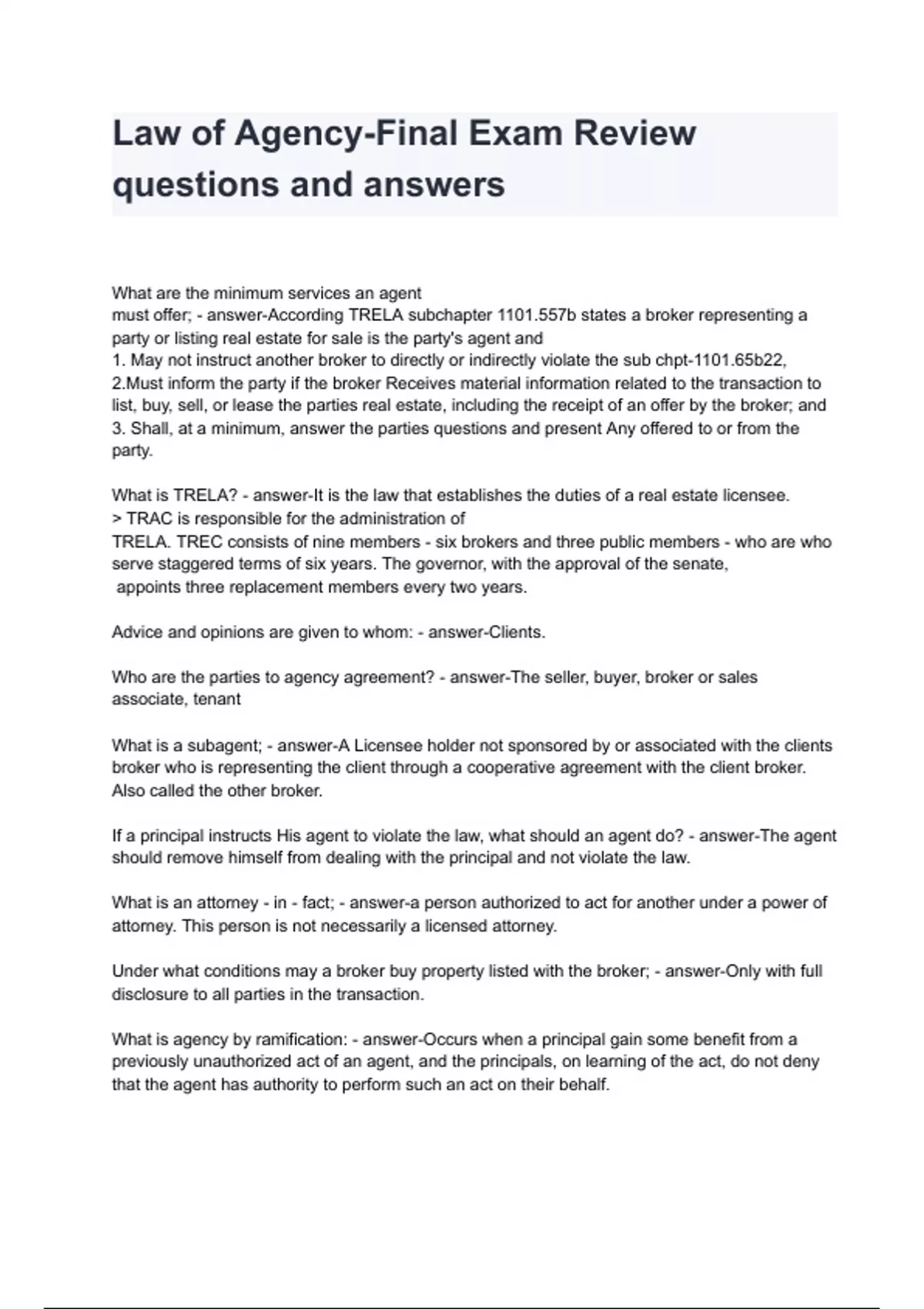 Law of Agency-Final Exam Review questions and answers

What are the minimum services an agent must offer; - answer-According TRELA subchapter 1101.557b states a broker representing a party or listing real estate for sale is the party's agent and
1. May not instruct another broker to directly or indirectly violate the sub chpt-1101.65b22,
2.Must inform the party if the broker Receives material information related to the transaction to list, buy, sell, or lease the parties real estate, including the receipt of an offer by the broker; and
3. Shall, at a minimum, answer the parties questions and present Any offered to or from the party.

What is TRELA? - answer-It is the law that establishes the duties of a real estate licensee.
> TRAC is responsible for the administration of TRELA. TREC consists of nine members - six brokers and three public members - who are who serve staggered terms of six years. The governor, with the approval of the senate, appoints three replacement members every two years.

Advice and opinions are given to whom: - answer-Clients.

Who are the parties to agency agreement? - answer-The seller, buyer, broker or sales associate, tenant

What is a subagent; - answer-A Licensee holder not sponsored by or associated with the clients broker who is representing the client through a cooperative agreement with the client broker. Also called the other broker.

If a principal instructs His agent to violate the law, what should an agent do? - answer-The agent should remove himself from dealing with the principal and not violate the law.

What is an attorney - in - fact; - answer-a person authorized to act for another under a power of attorney. This person is not necessarily a licensed attorney.

Under what conditions may a broker buy property listed with the broker; - answer-Only with full disclosure to all parties in the transaction.

What is agency by ramification: - answer-Occurs when a principal gain some benefit from a previously unauthorized act of an agent, and the principals, on learning of the act, do not deny that the agent has authority to perform such an act on their behalf.